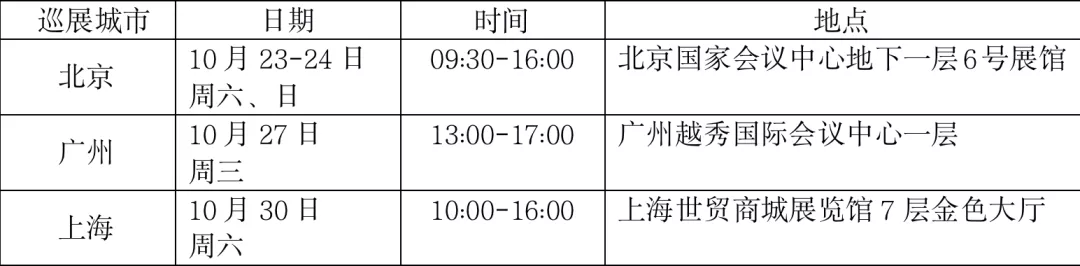 | 巡展城市 | 日期 | 时间 | 地点 |
|---|---|---|---|
| 北京 | 10 月 23-24 日 周六、日 | 09:30-16:00 | 北京国家会议中心地下一层 6 号展馆 |
| 广州 | 10 月 27 日 周三 | 13:00-17:00 | 广州越秀国际会议中心一层 |
| 上海 | 10 月 30 日 周六 | 10:00-16:00 | 上海世贸商城展览馆 7 层金色大厅 |